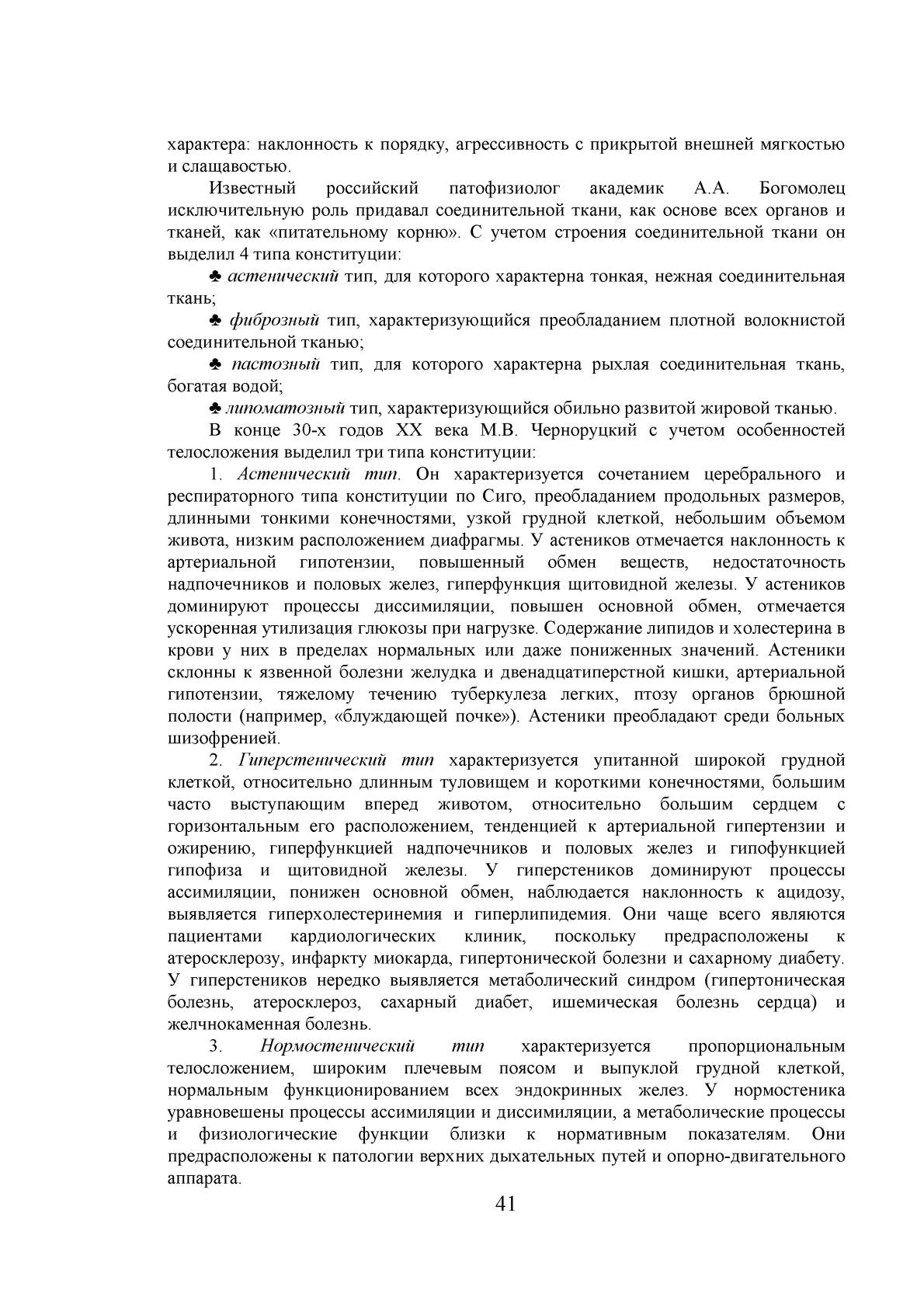 характера: наклонность к порядку, агрессивность с прикрытой внешней мягкостью и слащавостью.

Известный российский патофизиолог академик А.А. Богомолец исключительную роль придавал соединительной ткани, как основе всех органов и тканей, как «питательному корню». С учетом строения соединительной ткани он выделил 4 типа конституции:

♣ астенический тип, для которого характерна тонкая, нежная соединительная ткань;

♣ фиброзный тип, характеризующийся преобладанием плотной волокнистой соединительной тканью;

♣ пастозный тип, для которого характерна рыхлая соединительная ткань, богатая водой;

♣ липоматозный тип, характеризующийся обильно развитой жировой тканью.

В конце 30-х годов XX века М.В. Черноруцкий с учетом особенностей телосложения выделил три типа конституции:

1. Астенический тип. Он характеризуется сочетанием церебрального и респираторного типа конституции по Сиго, преобладанием продольных размеров, длинными тонкими конечностями, узкой грудной клеткой, небольшим объемом живота, низким расположением диафрагмы. У астеников отмечается наклонность к артериальной гипотензии, повышенный обмен веществ, недостаточность надпочечников и половых желез, гиперфункция щитовидной железы. У астеников доминируют процессы диссимиляции, повышен основной обмен, отмечается ускоренная утилизация глюкозы при нагрузке. Содержание липидов и холестерина в крови у них в пределах нормальных или даже пониженных значений. Астеники склонны к язвенной болезни желудка и двенадцатиперстной кишки, артериальной гипотензии, тяжелому течению туберкулеза легких, птозу органов брюшной полости (например, «блуждающей почке»). Астеники преобладают среди больных шизофренией.

2. Гиперстенический тип характеризуется упитанной широкой грудной клеткой, относительно длинным туловищем и короткими конечностями, большим часто выступающим вперед животом, относительно большим сердцем с горизонтальным его расположением, тенденцией к артериальной гипертензии и ожирению, гиперфункцией надпочечников и половых желез и гипофункцией гипофиза и щитовидной железы. У гиперстеников доминируют процессы ассимиляции, понижен основной обмен, наблюдается наклонность к ацидозу, выявляется гиперхолестеринемия и гиперлипидемия. Они чаще всего являются пациентами кардиологических клиник, поскольку предрасположены к атеросклерозу, инфаркту миокарда, гипертонической болезни и сахарному диабету. У гиперстеников нередко выявляется метаболический синдром (гипертоническая болезнь, атеросклероз, сахарный диабет, ишемическая болезнь сердца) и желчнокаменная болезнь.

3. Нормостенический тип характеризуется пропорциональным телосложением, широким плечевым поясом и выпуклой грудной клеткой, нормальным функционированием всех эндокринных желез. У нормостеника уравновешены процессы ассимиляции и диссимиляции, а метаболические процессы и физиологические функции близки к нормативным показателям. Они предрасположены к патологии верхних дыхательных путей и опорно-двигательного аппарата.

41